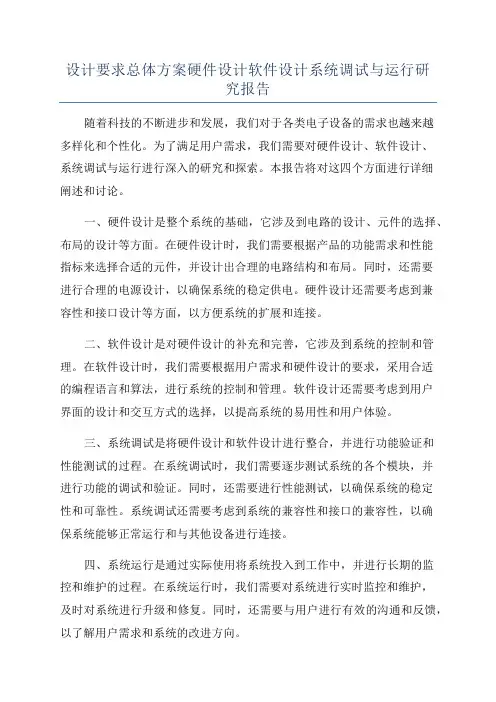 设计要求总体方案硬件设计软件设计系统调试与运行研究报告

随着科技的不断进步和发展，我们对于各类电子设备的需求也越来越多样化和个性化。为了满足用户需求，我们需要对硬件设计、软件设计、系统调试与运行进行深入的研究和探索。本报告将对这四个方面进行详细阐述和讨论。

一、硬件设计是整个系统的基础，它涉及到电路的设计、元件的选择、布局的设计等方面。在硬件设计时，我们需要根据产品的功能需求和性能指标来选择合适的元件，并设计出合理的电路结构和布局。同时，还需要进行合理的电源设计，以确保系统的稳定供电。硬件设计还需要考虑到兼容性和接口设计等方面，以方便系统的扩展和连接。

二、软件设计是对硬件设计的补充和完善，它涉及到系统的控制和管理。在软件设计时，我们需要根据用户需求和硬件设计的要求，采用合适的编程语言和算法，进行系统的控制和管理。软件设计还需要考虑到用户界面的设计和交互方式的选择，以提高系统的易用性和用户体验。

三、系统调试是将硬件设计和软件设计进行整合，并进行功能验证和性能测试的过程。在系统调试时，我们需要逐步测试系统的各个模块，并进行功能的调试和验证。同时，还需要进行性能测试，以确保系统的稳定性和可靠性。系统调试还需要考虑到系统的兼容性和接口的兼容性，以确保系统能够正常运行和与其他设备进行连接。

四、系统运行是通过实际使用将系统投入到工作中，并进行长期的监控和维护的过程。在系统运行时，我们需要对系统进行实时监控和维护，及时对系统进行升级和修复。同时，还需要与用户进行有效的沟通和反馈，以了解用户需求和系统的改进方向。